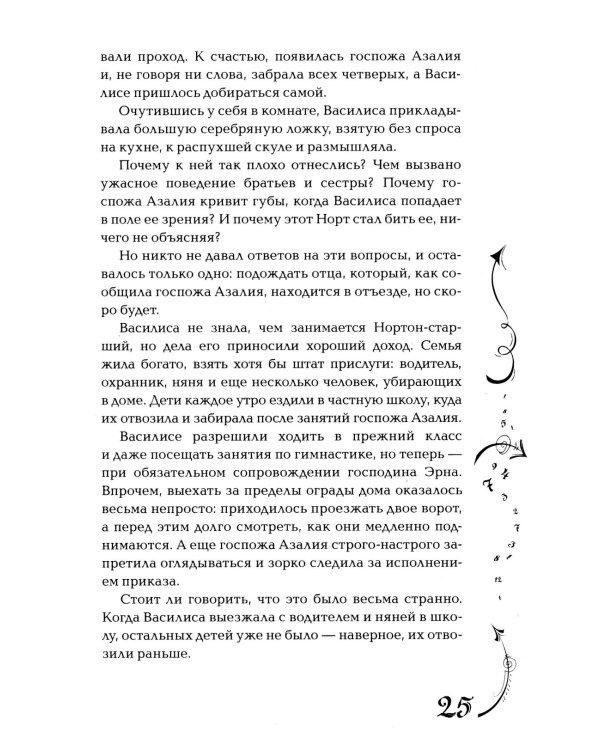 вали проход. К счастью, появилась госпожа Азалия и, не говоря ни слова, забрала всех четверых, а Василисе пришлось добираться самой.

Очутившись у себя в комнате, Василиса прикладывала большую серебряную ложку, взятую без спроса на кухне, к распухшей скуле и размышляла.

Почему к ней так плохо отнеслись? Чем вызвано ужасное поведение братьев и сестры? Почему госпожа Азалия кривит губы, когда Василиса попадает в поле ее зрения? И почему этот Норт стал бить ее, ничего не объясняя?

Но никто не давал ответов на эти вопросы, и оставалось только одно: подождать отца, который, как сообщила госпожа Азалия, находится в отъезде, но скоро будет.

Василиса не знала, чем занимается Нортон-старший, но дела его приносили хороший доход. Семья жила богато, взять хотя бы штат прислуги: водитель, охранник, няня и еще несколько человек, убирающих в доме. Дети каждое утро ездили в частную школу, куда их отвозила и забирала после занятий госпожа Азалия.

Василисе разрешили ходить в прежний класс и даже посещать занятия по гимнастике, но теперь — при обязательном сопровождении господина Эрна. Впрочем, выехать за пределы ограды дома оказалось весьма непросто: приходилось проезжать двое ворот, а перед этим долго смотреть, как они медленно поднимаются. А еще госпожа Азалия строго-настрого запретила оглядываться и зорко следила за исполнением приказа.

Стоит ли говорить, что это было весьма странно. Когда Василиса выезжала с водителем и няней в школу, остальных детей уже не было — наверное, их отвозили раньше.

25